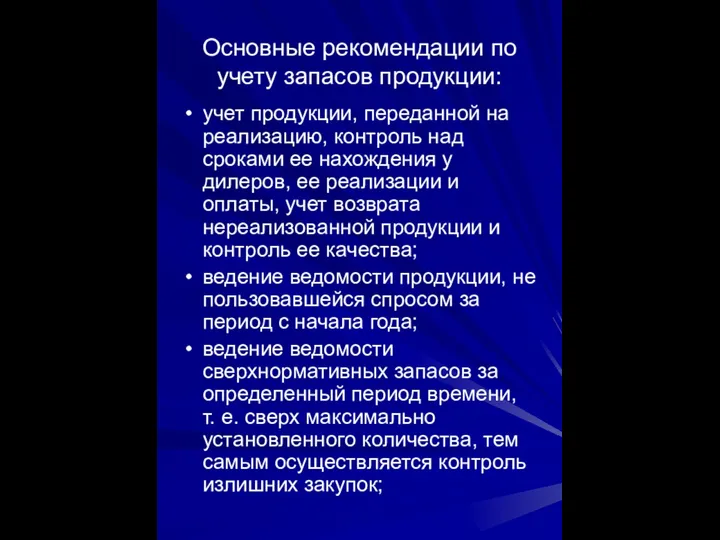 Основные рекомендации по учету запасов продукции:

• учет продукции, переданной на реализацию, контроль над сроками ее нахождения у дилеров, ее реализации и оплаты, учет возврата нереализованной продукции и контроль ее качества;
• ведение ведомости продукции, не пользовавшейся спросом за период с начала года;
• ведение ведомости сверхнормативных запасов за определенный период времени, т. е. сверх максимально установленного количества, тем самым осуществляется контроль излишних закупок;